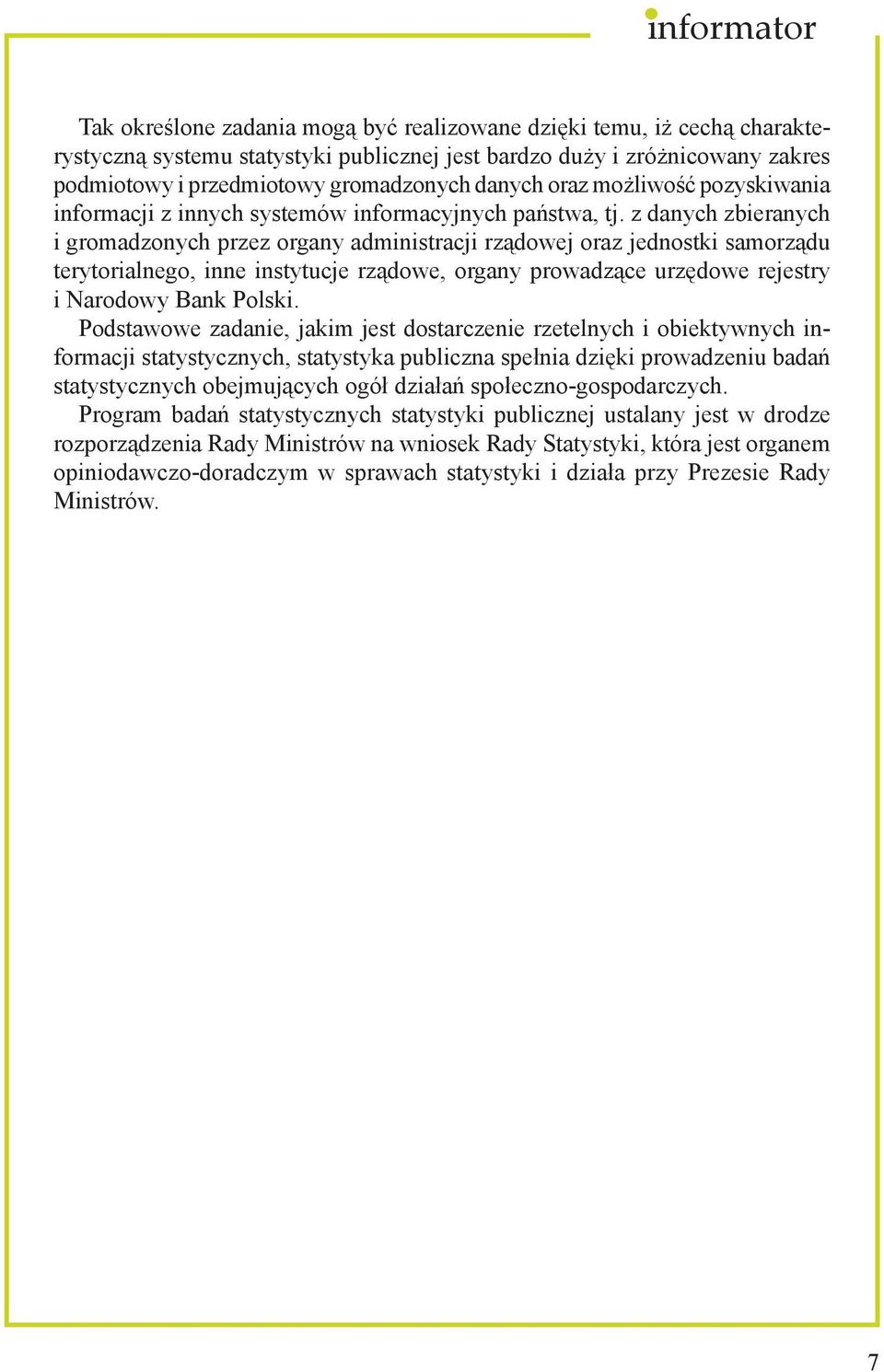 informator

Tak określone zadania mogą być realizowane dzięki temu, iż cechą charakterystyczną systemu statystyki publicznej jest bardzo duży i zróżnicowany zakres podmiotowy i przedmiotowy gromadzonych danych oraz możliwość pozyskiwania informacji z innych systemów informacyjnych państwa, tj. z danych zbieranych i gromadzonych przez organy administracji rządowej oraz jednostki samorządu terytorialnego, inne instytucje rządowe, organy prowadzące urzędowe rejestry i Narodowy Bank Polski.

Podstawowe zadanie, jakim jest dostarczenie rzetelnych i obiektywnych informacji statystycznych, statystyka publiczna spełnia dzięki prowadzeniu badań statystycznych obejmujących ogół działań społeczno-gospodarczych.

Program badań statystycznych statystyki publicznej ustalany jest w drodze rozporządzenia Rady Ministrów na wniosek Rady Statystyki, która jest organem opiniodawczo-doradczym w sprawach statystyki i działa przy Prezesie Rady Ministrów.

7